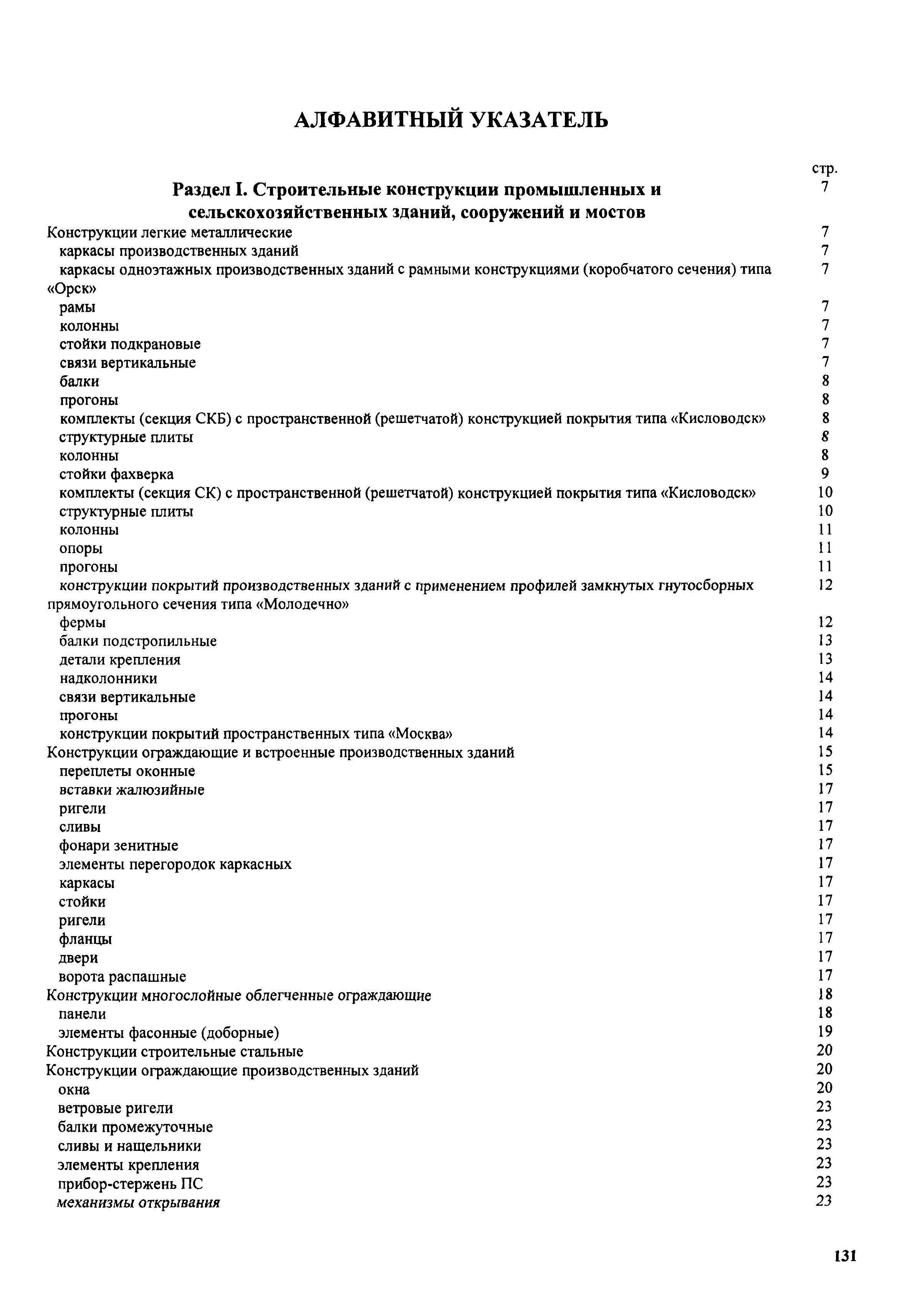 АЛФАВИТНЫЙ УКАЗАТЕЛЬ

стр.

Раздел I. Строительные конструкции промышленных и сельскохозяйственных зданий, сооружений и мостов 7

Конструкции легкие металлические 7
каркасы производственных зданий 7
каркасы одноэтажных производственных зданий с рамными конструкциями (коробчатого сечения) типа «Орск» 7
рамы 7
колонны 7
стойки подкрановые 7
связи вертикальные 7
балки 8
прогоны 8
комплекты (секция СКБ) с пространственной (решетчатой) конструкцией покрытия типа «Кисловодск» 8
структурные плиты 8
колонны 8
стойки фахверка 9
комплекты (секция СК) с пространственной (решетчатой) конструкцией покрытия типа «Кисловодск» 10
структурные плиты 10
колонны 11
опоры 11
прогоны 11
конструкции покрытий производственных зданий с применением профилей замкнутых гнутосборных прямоугольного сечения типа «Молодечно» 12
фермы 12
балки подстропильные 13
детали крепления 13
надколонники 14
связи вертикальные 14
прогоны 14
конструкции покрытий пространственных типа «Москва» 14
Конструкции ограждающие и встроенные производственных зданий 15
переплеты оконные 15
вставки жалюзийные 17
ригели 17
сливы 17
фонари зенитные 17
элементы перегородок каркасных 17
каркасы 17
стойки 17
ригели 17
фланцы 17
двери 17
ворота распашные 17
Конструкции многослойные облегченные ограждающие 18
панели 18
элементы фасонные (доборные) 19
Конструкции строительные стальные 20
Конструкции ограждающие производственных зданий 20
окна 20
ветровые ригели 23
балки промежуточные 23
сливы и нащельники 23
элементы крепления 23
прибор-стержень ПС 23
механизмы открывания 23

131